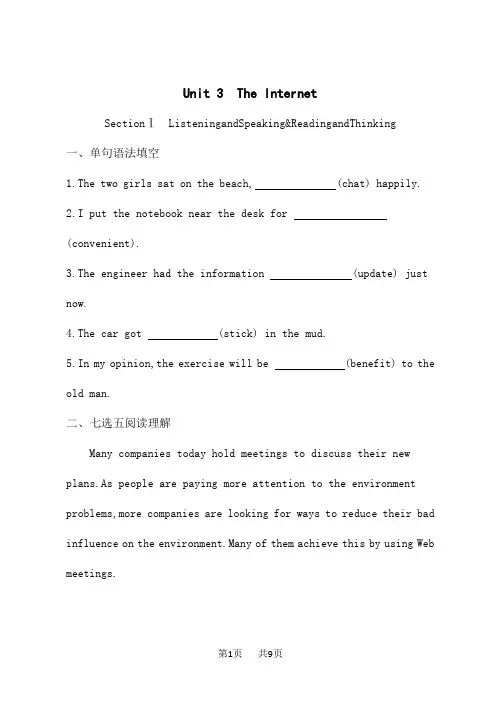 Unit 3 The Internet

Section Ⅰ ListeningandSpeaking&ReadingandThinking

一、单句语法填空

1.The two girls sat on the beach, ______________(chat) happily.

2.I put the notebook near the desk for ________________ (convenient).

3.The engineer had the information ______________(update) just now.

4.The car got ____________(stick) in the mud.

5.In my opinion,the exercise will be ____________(benefit) to the old man.

二、七选五阅读理解

Many companies today hold meetings to discuss their new plans.As people are paying more attention to the environment problems,more companies are looking for ways to reduce their bad influence on the environment.Many of them achieve this by using Web meetings.

第1页 共9页